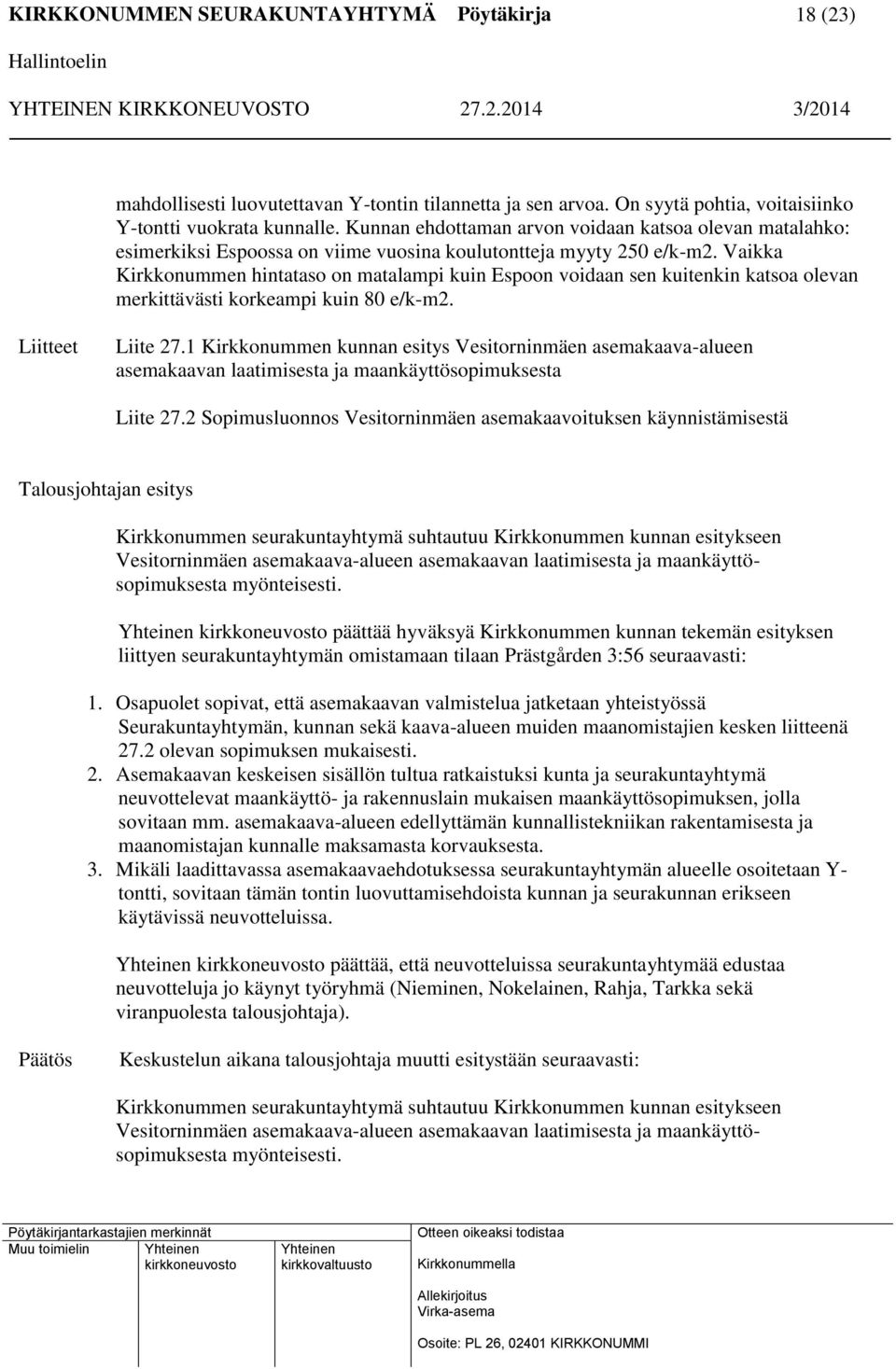 KIRKKONUMMEN SEURAKUNTAYHTYMÄ Pöytäkirja 18 (23)
Hallintoelin
YHTEINEN KIRKKONEUVOSTO 27.2.2014 3/2014

mahdollisesti luovutettavan Y-tontin tilannetta ja sen arvoa. On syytä pohtia, voitaisiinko Y-tontti vuokrata kunnalle. Kunnan ehdottaman arvon voidaan katsoa olevan matalahko: esimerkiksi Espoossa on viime vuosina koulutontteja myyty 250 e/k-m2. Vaikka Kirkkonummen hintataso on matalampi kuin Espoon voidaan sen kuitenkin katsoa olevan merkittävästi korkeampi kuin 80 e/k-m2.

Liitteet

Liite 27.1 Kirkkonummen kunnan esitys Vesitorninmäen asemakaava-alueen asemakaavan laatimisesta ja maankäyttösopimuksesta

Liite 27.2 Sopimusluonnos Vesitorninmäen asemakaavoituksen käynnistämisestä

Talousjohtajan esitys

Kirkkonummen seurakuntayhtymä suhtautuu Kirkkonummen kunnan esitykseen Vesitorninmäen asemakaava-alueen asemakaavan laatimisesta ja maankäyttösopimuksesta myönteisesti.

Yhteinen kirkkoneuvosto päättää hyväksyä Kirkkonummen kunnan tekemän esityksen liittyen seurakuntayhtymän omistamaan tilaan Prästgården 3:56 seuraavasti:

1. Osapuolet sopivat, että asemakaavan valmistelua jatketaan yhteistyössä Seurakuntayhtymän, kunnan sekä kaava-alueen muiden maanomistajien kesken liitteenä 27.2 olevan sopimuksen mukaisesti.
2. Asemakaavan keskeisen sisällön tultua ratkaistuksi kunta ja seurakuntayhtymä neuvottelevat maankäyttö- ja rakennuslain mukaisen maankäyttösopimuksen, jolla sovitaan mm. asemakaava-alueen edellyttämän kunnallistekniikan rakentamisesta ja maanomistajan kunnalle maksamasta korvauksesta.
3. Mikäli laadittavassa asemakaavaehdotuksessa seurakuntayhtymän alueelle osoitetaan Y-tontti, sovitaan tämän tontin luovuttamisehdoista kunnan ja seurakunnan erikseen käytävissä neuvotteluissa.

Yhteinen kirkkoneuvosto päättää, että neuvotteluissa seurakuntayhtymää edustaa neuvotteluja jo käynyt työryhmä (Nieminen, Nokelainen, Rahja, Tarkka sekä viranpuolesta talousjohtaja).

Päätös

Keskustelun aikana talousjohtaja muutti esitystään seuraavasti:

Kirkkonummen seurakuntayhtymä suhtautuu Kirkkonummen kunnan esitykseen Vesitorninmäen asemakaava-alueen asemakaavan laatimisesta ja maankäyttösopimuksesta myönteisesti.

Pöytäkirjantarkastajien merkinnät
Muu toimielin
Yhteinen kirkkoneuvosto
Yhteinen kirkkovaltuusto
Otteen oikeaksi todistaa
Kirkkonummella
Allekirjoitus
Virka-asema
Osoite: PL 26, 02401 KIRKKONUMMI